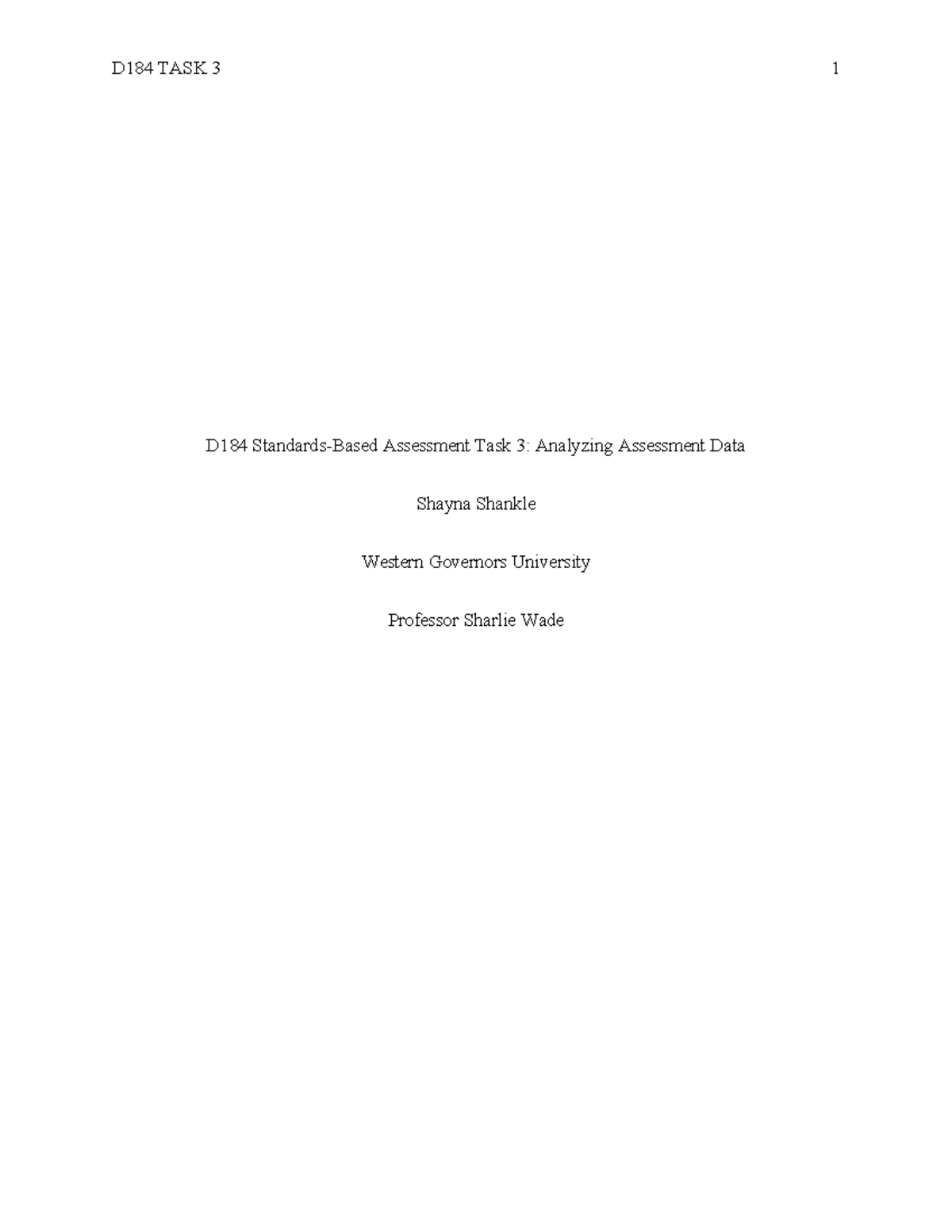 D184 TASK 3 1

D184 Standards-Based Assessment Task 3: Analyzing Assessment Data

Shayna Shankle

Western Governors University

Professor Sharlie Wade